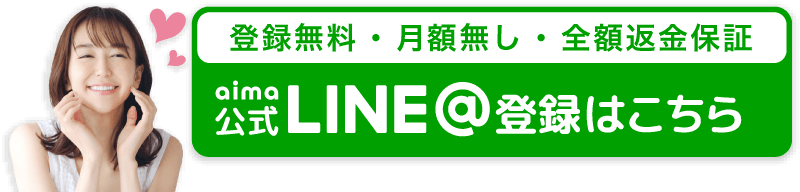 登録無料・月額無し・全額返金保証

aima
公式 LINE@登録はこちら